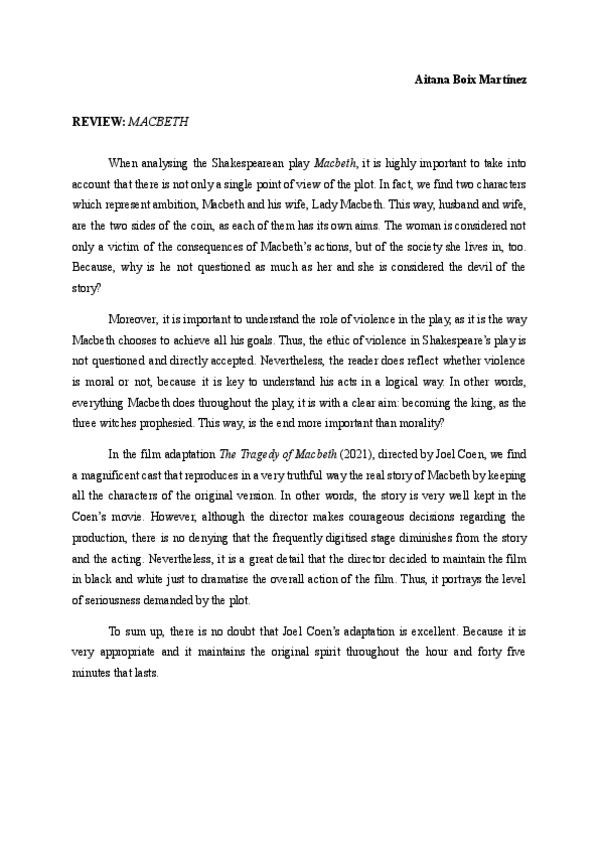 Aitana Boix Martínez

REVIEW: MACBETH

When analysing the Shakespearean play Macbeth, it is highly important to take into account that there is not only a single point of view of the plot. In fact, we find two characters which represent ambition, Macbeth and his wife, Lady Macbeth. This way, husband and wife, are the two sides of the coin, as each of them has its own aims. The woman is considered not only a victim of the consequences of Macbeth's actions, but of the society she lives in, too. Because, why is he not questioned as much as her and she is considered the devil of the story?

Moreover, it is important to understand the role of violence in the play, as it is the way Macbeth chooses to achieve all his goals. Thus, the ethic of violence in Shakespeare's play is not questioned and directly accepted. Nevertheless, the reader does reflect whether violence is moral or not, because it is key to understand his acts in a logical way. In other words, everything Macbeth does throughout the play, it is with a clear aim: becoming the king, as the three witches prophesied. This way, is the end more important than morality?

In the film adaptation The Tragedy of Macbeth (2021), directed by Joel Coen, we find a magnificent cast that reproduces in a very truthful way the real story of Macbeth by keeping all the characters of the original version. In other words, the story is very well kept in the Coen's movie. However, although the director makes courageous decisions regarding the production, there is no denying that the frequently digitised stage diminishes from the story and the acting. Nevertheless, it is a great detail that the director decided to maintain the film in black and white just to dramatise the overall action of the film. Thus, it portrays the level of seriousness demanded by the plot.

To sum up, there is no doubt that Joel Coen's adaptation is excellent. Because it is very appropriate and it maintains the original spirit throughout the hour and forty five minutes that lasts.